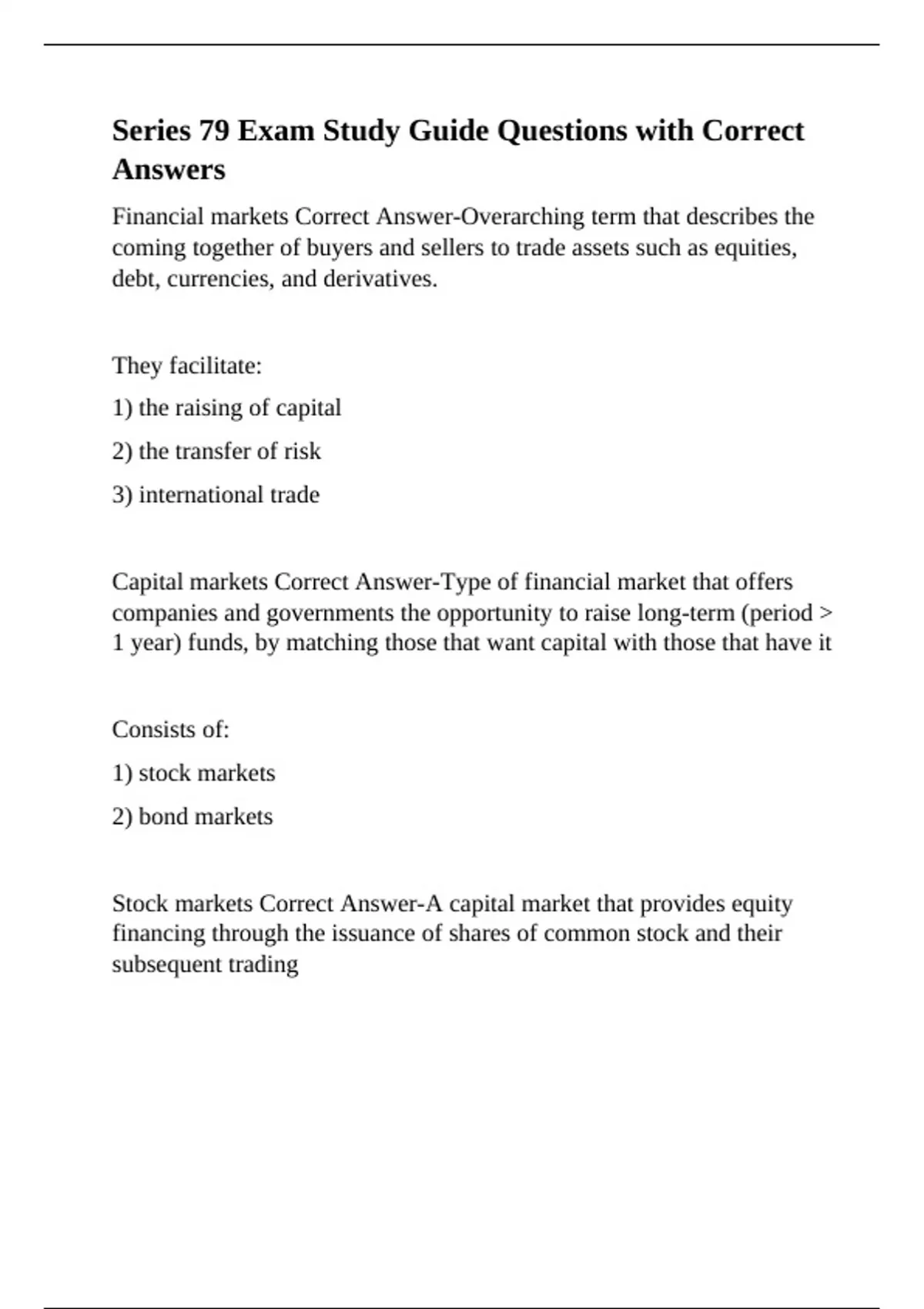 Series 79 Exam Study Guide Questions with Correct Answers

Financial markets Correct Answer-Overarching term that describes the coming together of buyers and sellers to trade assets such as equities, debt, currencies, and derivatives.

They facilitate:

1) the raising of capital

2) the transfer of risk

3) international trade

Capital markets Correct Answer-Type of financial market that offers companies and governments the opportunity to raise long-term (period > 1 year) funds, by matching those that want capital with those that have it

Consists of:

1) stock markets

2) bond markets

Stock markets Correct Answer-A capital market that provides equity financing through the issuance of shares of common stock and their subsequent trading